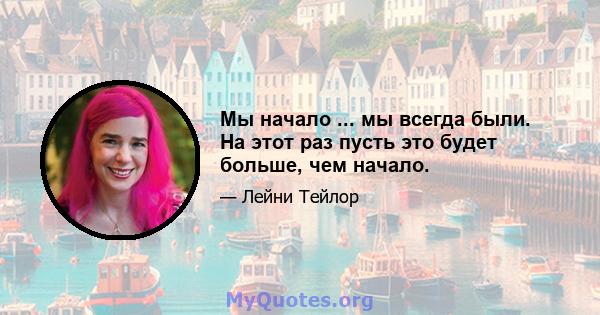 Мы начало ... мы всегда были. На этот раз пусть это будет больше, чем начало.

— Лейни Тейлор

MyQuotes.org